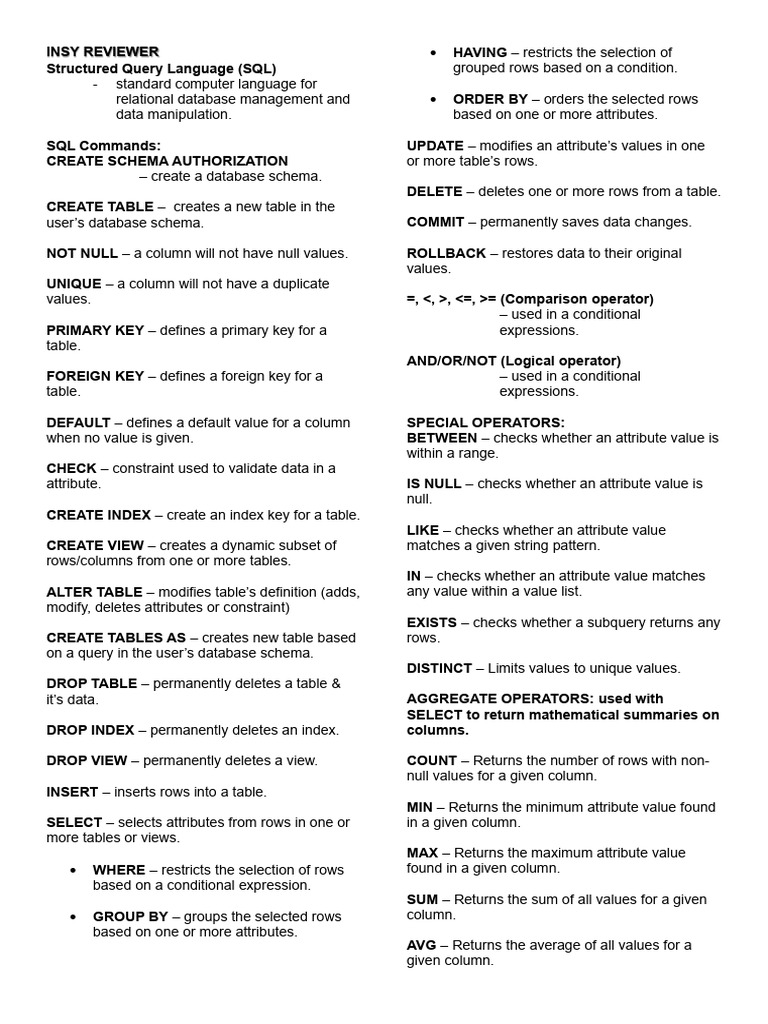 INSY REVIEWER
Structured Query Language (SQL)
- standard computer language for relational database management and data manipulation.

SQL Commands:
CREATE SCHEMA AUTHORIZATION
– create a database schema.

CREATE TABLE – creates a new table in the user's database schema.

NOT NULL – a column will not have null values.

UNIQUE – a column will not have a duplicate values.

PRIMARY KEY – defines a primary key for a table.

FOREIGN KEY – defines a foreign key for a table.

DEFAULT – defines a default value for a column when no value is given.

CHECK – constraint used to validate data in a attribute.

CREATE INDEX – create an index key for a table.

CREATE VIEW – creates a dynamic subset of rows/columns from one or more tables.

ALTER TABLE – modifies table's definition (adds, modify, deletes attributes or constraint)

CREATE TABLES AS – creates new table based on a query in the user's database schema.

DROP TABLE – permanently deletes a table & it's data.

DROP INDEX – permanently deletes an index.

DROP VIEW – permanently deletes a view.

INSERT – inserts rows into a table.

SELECT – selects attributes from rows in one or more tables or views.

• WHERE – restricts the selection of rows based on a conditional expression.

• GROUP BY – groups the selected rows based on one or more attributes.

• HAVING – restricts the selection of grouped rows based on a condition.

• ORDER BY – orders the selected rows based on one or more attributes.

UPDATE – modifies an attribute's values in one or more table's rows.

DELETE – deletes one or more rows from a table.

COMMIT – permanently saves data changes.

ROLLBACK – restores data to their original values.

=, <, >, <=, >= (Comparison operator)
– used in a conditional expressions.

AND/OR/NOT (Logical operator)
– used in a conditional expressions.

SPECIAL OPERATORS:
BETWEEN – checks whether an attribute value is within a range.

IS NULL – checks whether an attribute value is null.

LIKE – checks whether an attribute value matches a given string pattern.

IN – checks whether an attribute value matches any value within a value list.

EXISTS – checks whether a subquery returns any rows.

DISTINCT – Limits values to unique values.

AGGREGATE OPERATORS: used with SELECT to return mathematical summaries on columns.

COUNT – Returns the number of rows with non-null values for a given column.

MIN – Returns the minimum attribute value found in a given column.

MAX – Returns the maximum attribute value found in a given column.

SUM – Returns the sum of all values for a given column.

AVG – Returns the average of all values for a given column.